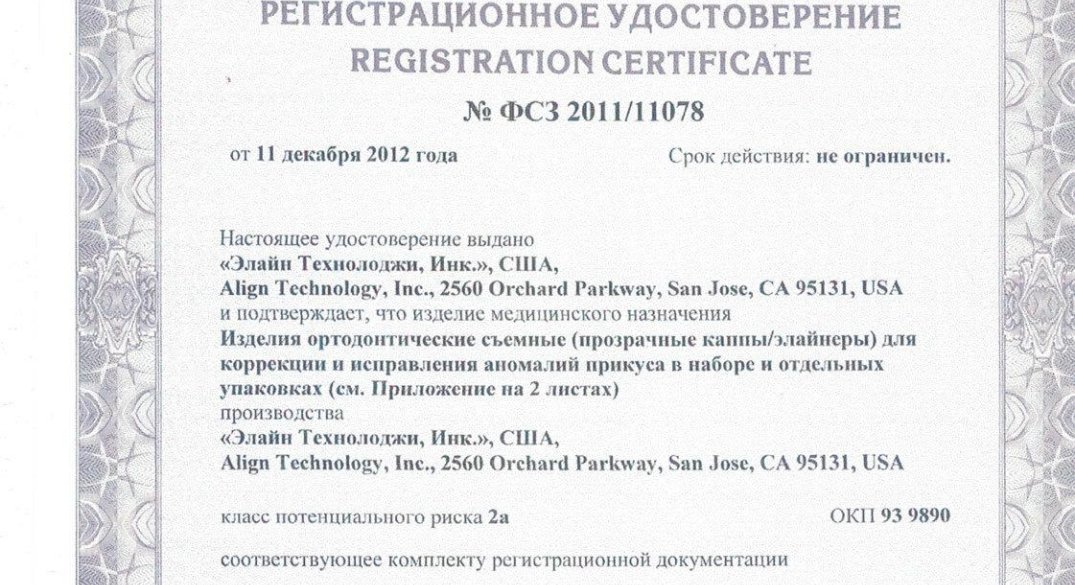 РЕГИСТРАЦИОННОЕ УДОСТОВЕРЕНИЕ
REGISTRATION CERTIFICATE
№ ФСЗ 2011/11078

от 11 декабря 2012 года

Срок действия: не ограничен.

Настоящее удостоверение выдано
«Элайн Технолоджи, Инк.», США,
Align Technology, Inc., 2560 Orchard Parkway, San Jose, CA 95131, USA
и подтверждает, что изделие медицинского назначения
Изделия ортодонтические съемные (прозрачные каппы/элайнеры) для коррекции и исправления аномалий прикуса в наборе и отдельных упаковках (см. Приложение на 2 листах)
производства
«Элайн Технолоджи, Инк.», США,
Align Technology, Inc., 2560 Orchard Parkway, San Jose, CA 95131, USA

класс потенциального риска 2а

ОКП 93 9890

соответствующее комплекту регистрационной документации